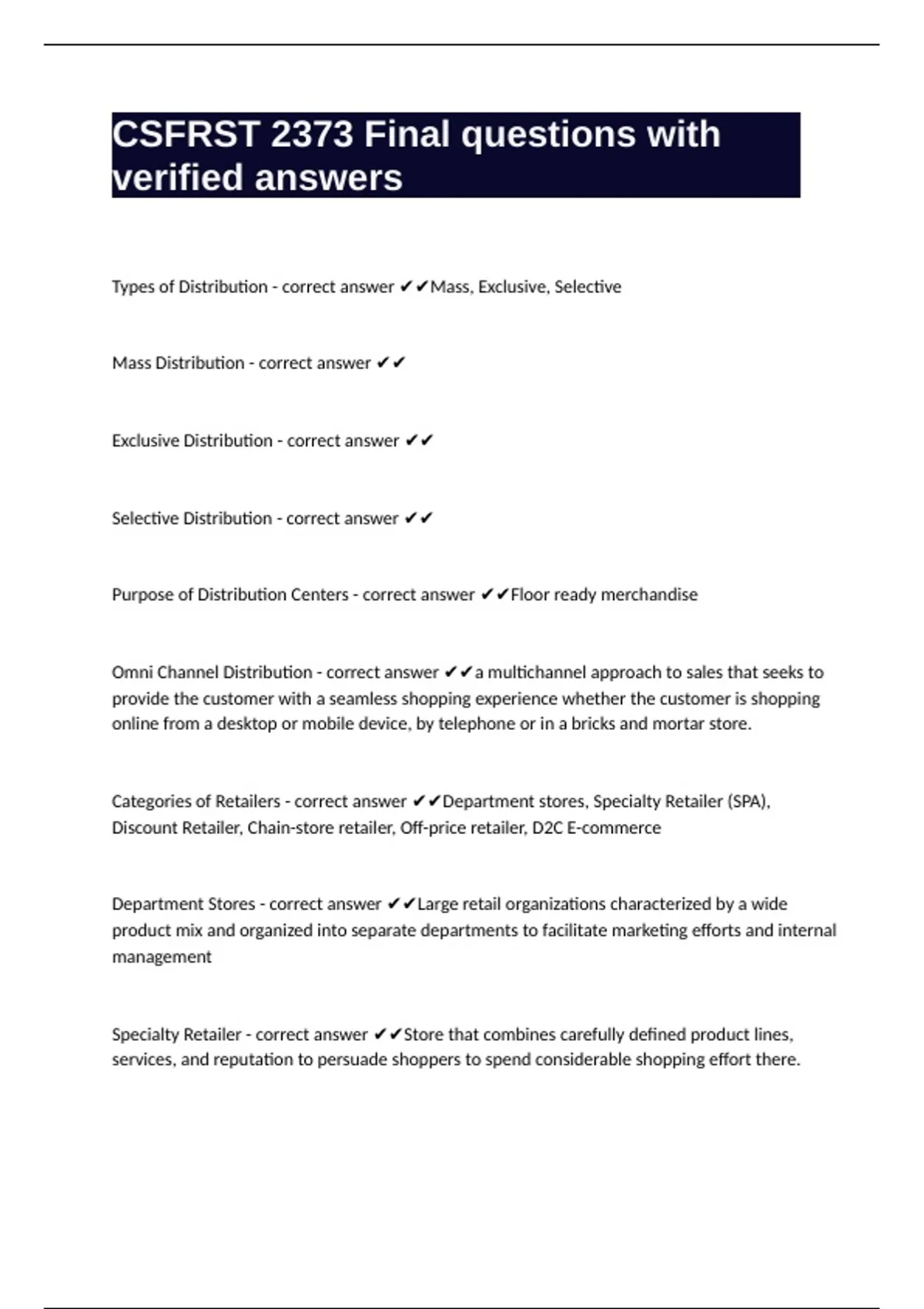 CSFRST 2373 Final questions with verified answers

Types of Distribution - correct answer ✔✔Mass, Exclusive, Selective

Mass Distribution - correct answer ✔✔

Exclusive Distribution - correct answer ✔✔

Selective Distribution - correct answer ✔✔

Purpose of Distribution Centers - correct answer ✔✔Floor ready merchandise

Omni Channel Distribution - correct answer ✔✔a multichannel approach to sales that seeks to provide the customer with a seamless shopping experience whether the customer is shopping online from a desktop or mobile device, by telephone or in a bricks and mortar store.

Categories of Retailers - correct answer ✔✔Department stores, Specialty Retailer (SPA), Discount Retailer, Chain-store retailer, Off-price retailer, D2C E-commerce

Department Stores - correct answer ✔✔Large retail organizations characterized by a wide product mix and organized into separate departments to facilitate marketing efforts and internal management

Specialty Retailer - correct answer ✔✔Store that combines carefully defined product lines, services, and reputation to persuade shoppers to spend considerable shopping effort there.